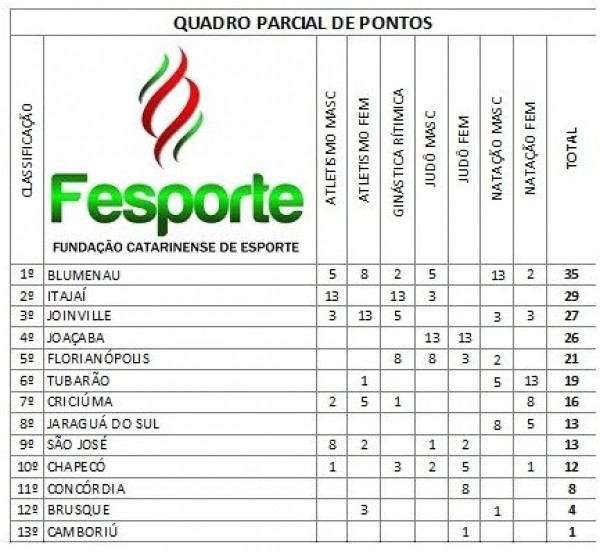 QUADRO PARCIAL DE PONTOS

| CLASSIFICAÇÃO | Fesporte FUNDAÇÃO CATARINENSE DE ESPORTE | ATLETISMO MASC | ATLETISMO FEM | GINÁSTICA RÍTIMICA | JUDÔ MASC | JUDÔ FEM | NATAÇÃO MASC | NATAÇÃO FEM | TOTAL |
|---|---|---|---|---|---|---|---|---|---|
| 1º | BLUMENAU | 5 | 8 | 2 | 5 | | 13 | 2 | 35 |
| 2º | ITAJAÍ | 13 | | 13 | 3 | | | | 29 |
| 3º | JOINVILLE | 3 | 13 | 5 | | | 3 | 3 | 27 |
| 4º | JOAÇABA | | | | 13 | 13 | | | 26 |
| 5º | FLORIANÓPOLIS | | | 8 | 8 | 3 | 2 | | 21 |
| 6º | TUBARÃO | | 1 | | | | 5 | 13 | 19 |
| 7º | CRICIÚMA | 2 | 5 | 1 | | | | 8 | 16 |
| 8º | JARAGUÁ DO SUL | | | | | | 8 | 5 | 13 |
| 9º | SÃO JOSÉ | 8 | 2 | | 1 | 2 | | | 13 |
| 10º | CHAPECÓ | 1 | | 3 | 2 | 5 | | 1 | 12 |
| 11º | CONCÓRDIA | | | | | 8 | | | 8 |
| 12º | BRUSQUE | | 3 | | | | 1 | | 4 |
| 13º | CAMBORIÚ | | | | | 1 | | | 1 |